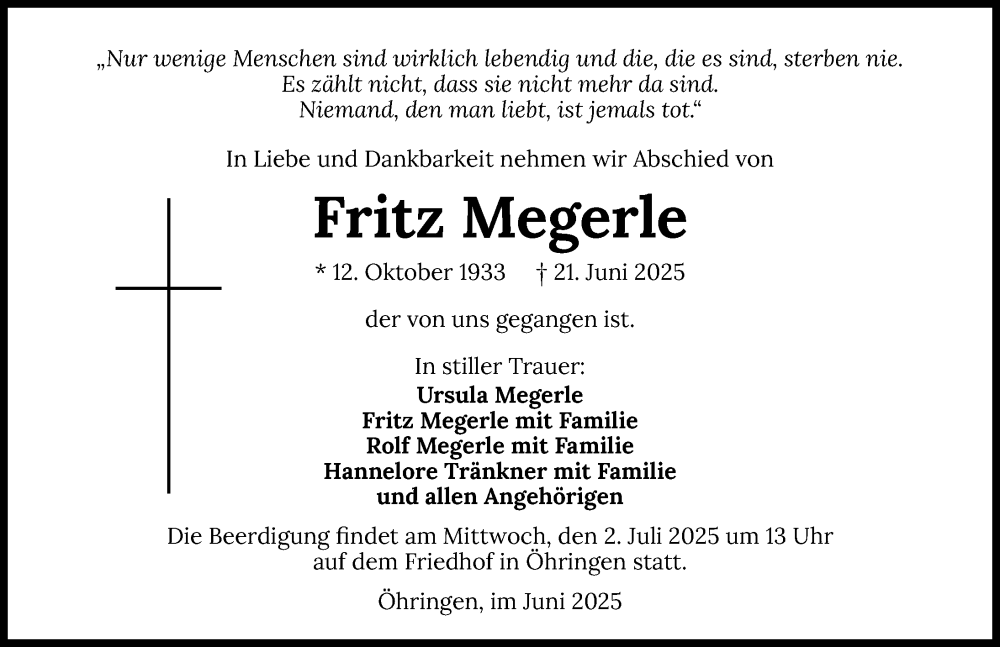 „Nur wenige Menschen sind wirklich lebendig und die, die es sind, sterben nie.
Es zählt nicht, dass sie nicht mehr da sind.
Niemand, den man liebt, ist jemals tot.“

In Liebe und Dankbarkeit nehmen wir Abschied von

Fritz Megerle

* 12. Oktober 1933 † 21. Juni 2025

der von uns gegangen ist.

In stiller Trauer:
Ursula Megerle
Fritz Megerle mit Familie
Rolf Megerle mit Familie
Hannelore Tränkner mit Familie
und allen Angehörigen

Die Beerdigung findet am Mittwoch, den 2. Juli 2025 um 13 Uhr auf dem Friedhof in Öhringen statt.

Öhringen, im Juni 2025